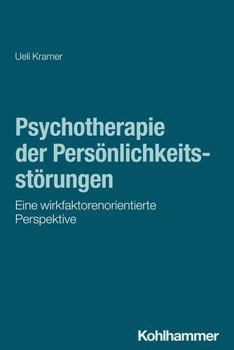 Ueli Kramer

Psychotherapie der Persönlichkeitsstörungen

Eine wirkfaktorenorientierte Perspektive

Kohlhammer